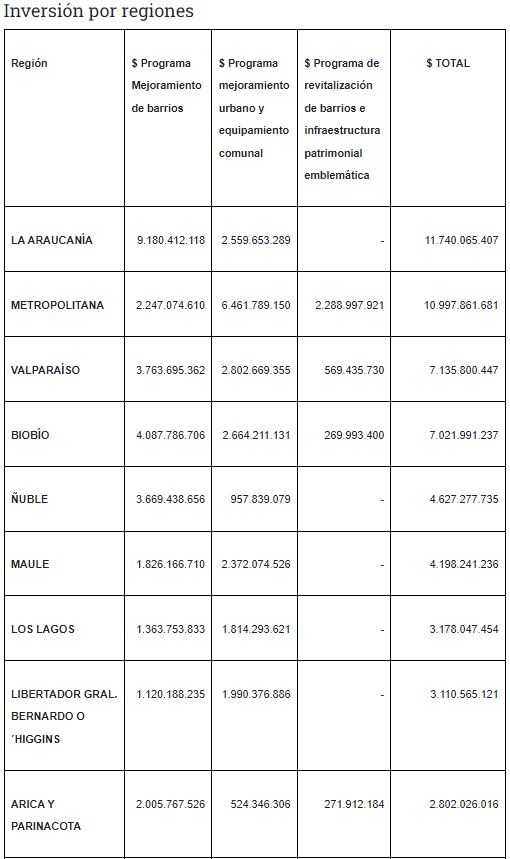 Inversión por regiones

| Región | $ Programa Mejoramiento de barrios | $ Programa mejoramiento urbano y equipamiento comunal | $ Programa de revitalización de barrios e infraestructura patrimonial emblemática | $ TOTAL |
|---|---|---|---|---|
| LA ARAUCANÍA | 9.180.412.118 | 2.559.653.289 | - | 11.740.065.407 |
| METROPOLITANA | 2.247.074.610 | 6.461.789.150 | 2.288.997.921 | 10.997.861.681 |
| VALPARAÍSO | 3.763.695.362 | 2.802.669.355 | 569.435.730 | 7.135.800.447 |
| BIOBÍO | 4.087.786.706 | 2.664.211.131 | 269.993.400 | 7.021.991.237 |
| ÑUBLE | 3.669.438.656 | 957.839.079 | - | 4.627.277.735 |
| MAULE | 1.826.166.710 | 2.372.074.526 | - | 4.198.241.236 |
| LOS LAGOS | 1.363.753.833 | 1.814.293.621 | - | 3.178.047.454 |
| LIBERTADOR GRAL. BERNARDO O ´HIGGINS | 1.120.188.235 | 1.990.376.886 | - | 3.110.565.121 |
| ARICA Y PARINACOTA | 2.005.767.526 | 524.346.306 | 271.912.184 | 2.802.026.016 |